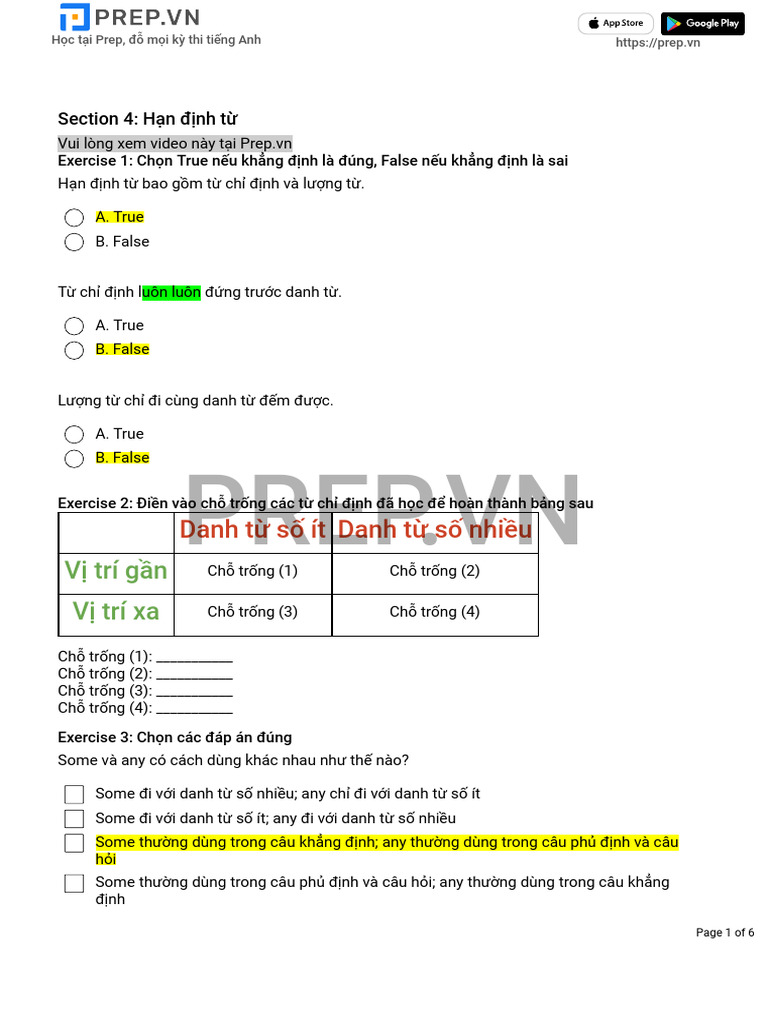 PREP.VN
Học tại Prep, đỗ mọi kỳ thi tiếng Anh

App Store
Google Play
https://prep.vn

Section 4: Hạn định từ

Vui lòng xem video này tại Prep.vn
Exercise 1: Chọn True nếu khẳng định là đúng, False nếu khẳng định là sai
Hạn định từ bao gồm từ chỉ định và lượng từ.

A. True
B. False

Từ chỉ định luôn luôn đứng trước danh từ.

A. True
B. False

Lượng từ chỉ đi cùng danh từ đếm được.

A. True
B. False

PREP.VN

Exercise 2: Điền vào chỗ trống các từ chỉ định đã học để hoàn thành bảng sau

| | Danh từ số ít | Danh từ số nhiều |
|---|---|---|
| Vị trí gần | Chỗ trống (1) | Chỗ trống (2) |
| Vị trí xa | Chỗ trống (3) | Chỗ trống (4) |

Chỗ trống (1): __________
Chỗ trống (2): __________
Chỗ trống (3): __________
Chỗ trống (4): __________

Exercise 3: Chọn các đáp án đúng
Some và any có cách dùng khác nhau như thế nào?

Some đi với danh từ số nhiều; any chỉ đi với danh từ số ít
Some đi với danh từ số ít; any đi với danh từ số nhiều
Some thường dùng trong câu khẳng định; any thường dùng trong câu phủ định và câu hỏi
Some thường dùng trong câu phủ định và câu hỏi; any thường dùng trong câu khẳng định

Page 1 of 6